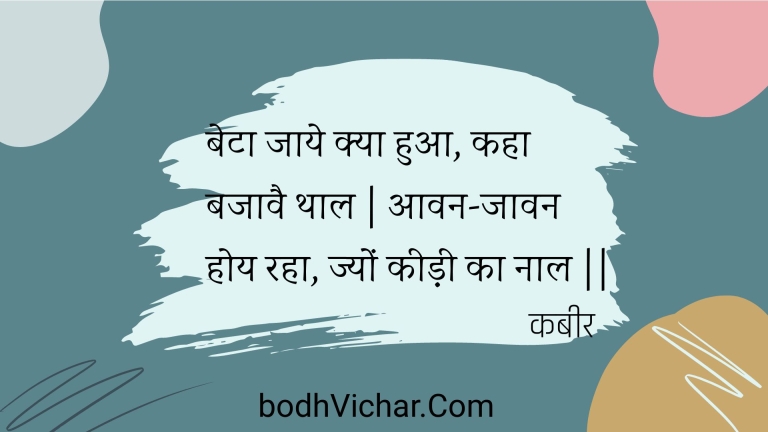 बेटा जाये क्या हुआ, कहा बजावै थाल | आवन-जावन होय रहा, ज्यों कीड़ी का नाल ||

कबीर

bodhVichar.Com